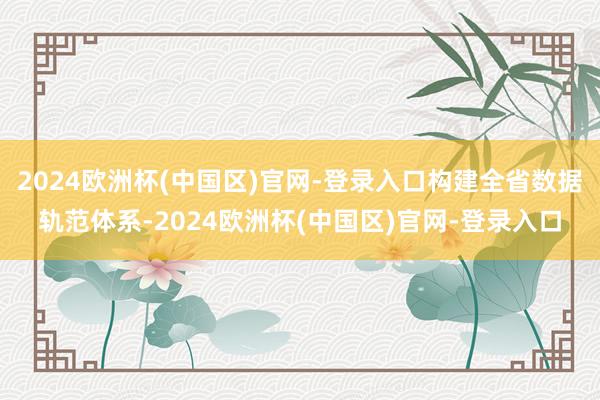 2024欧洲杯(中国区)官网-登录入口构建全省数据轨范体系-2024欧洲杯(中国区)官网-登录入口